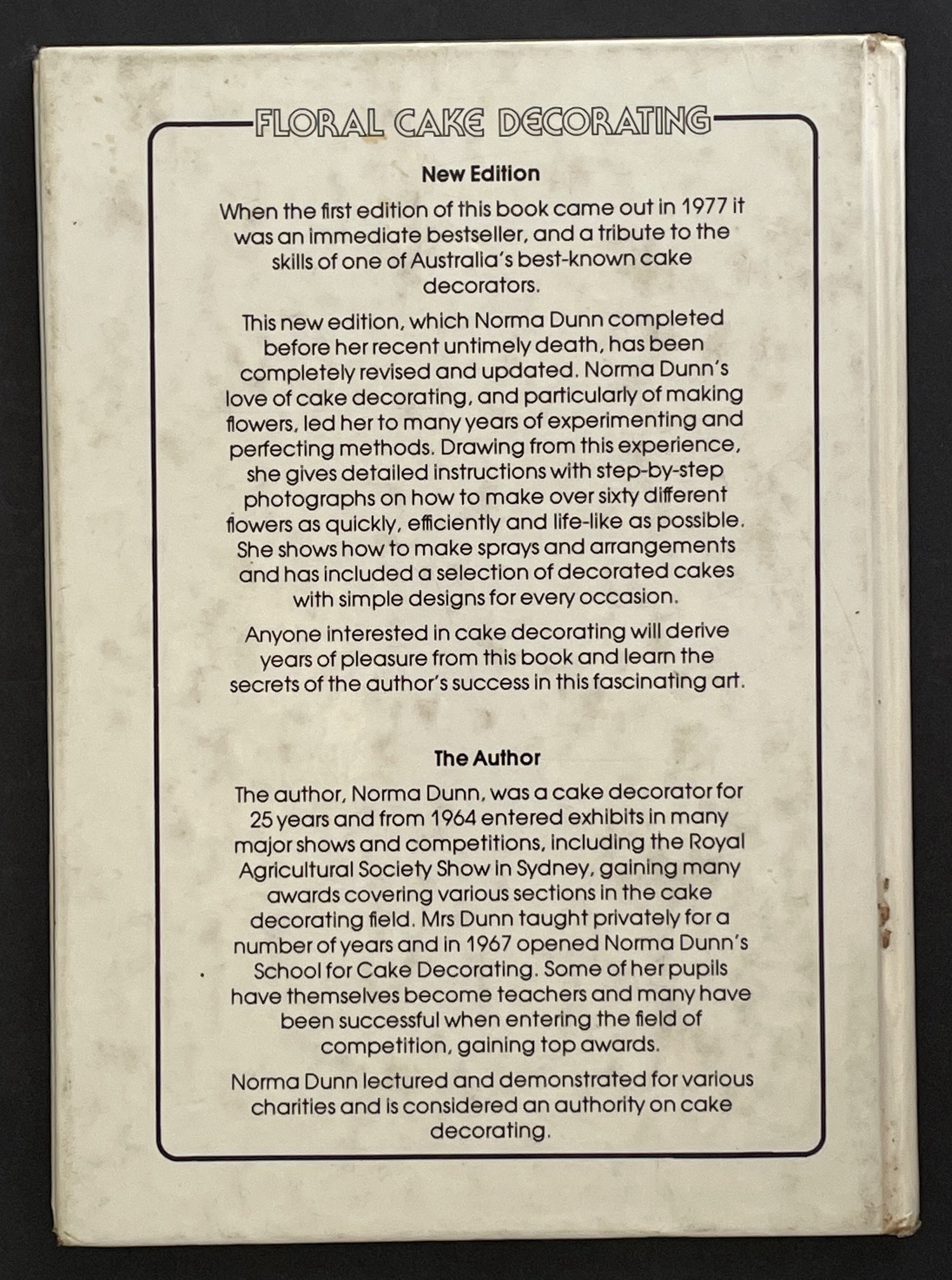 FLORAL CAKE DECORATING

New Edition

When the first edition of this book came out in 1977 it was an immediate bestseller, and a tribute to the skills of one of Australia's best-known cake decorators.

This new edition, which Norma Dunn completed before her recent untimely death, has been completely revised and updated. Norma Dunn's love of cake decorating, and particularly of making flowers, led her to many years of experimenting and perfecting methods. Drawing from this experience, she gives detailed instructions with step-by-step photographs on how to make over sixty different flowers as quickly, efficiently and life-like as possible. She shows how to make sprays and arrangements and has included a selection of decorated cakes with simple designs for every occasion.

Anyone interested in cake decorating will derive years of pleasure from this book and learn the secrets of the author's success in this fascinating art.

The Author

The author, Norma Dunn, was a cake decorator for 25 years and from 1964 entered exhibits in many major shows and competitions, including the Royal Agricultural Society Show in Sydney, gaining many awards covering various sections in the cake decorating field. Mrs Dunn taught privately for a number of years and in 1967 opened Norma Dunn's School for Cake Decorating. Some of her pupils have themselves become teachers and many have been successful when entering the field of competition, gaining top awards.

Norma Dunn lectured and demonstrated for various charities and is considered an authority on cake decorating.